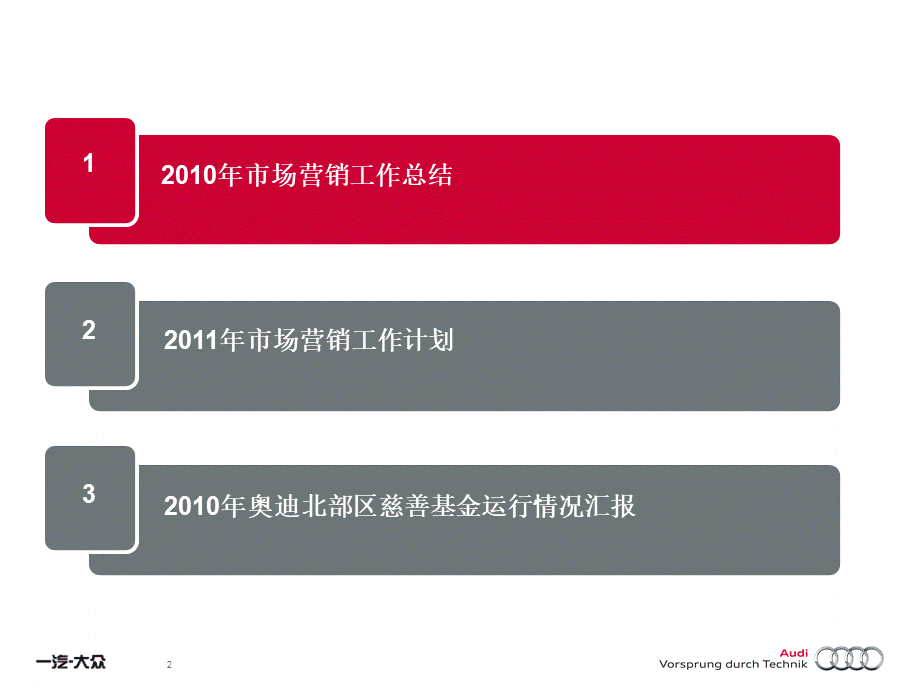 1

2010年市场营销工作总结

2

2011年市场营销工作计划

3

2010年奥迪北部区慈善基金运行情况汇报

一汽-大众

2

Audi
Vorsprung durch Technik